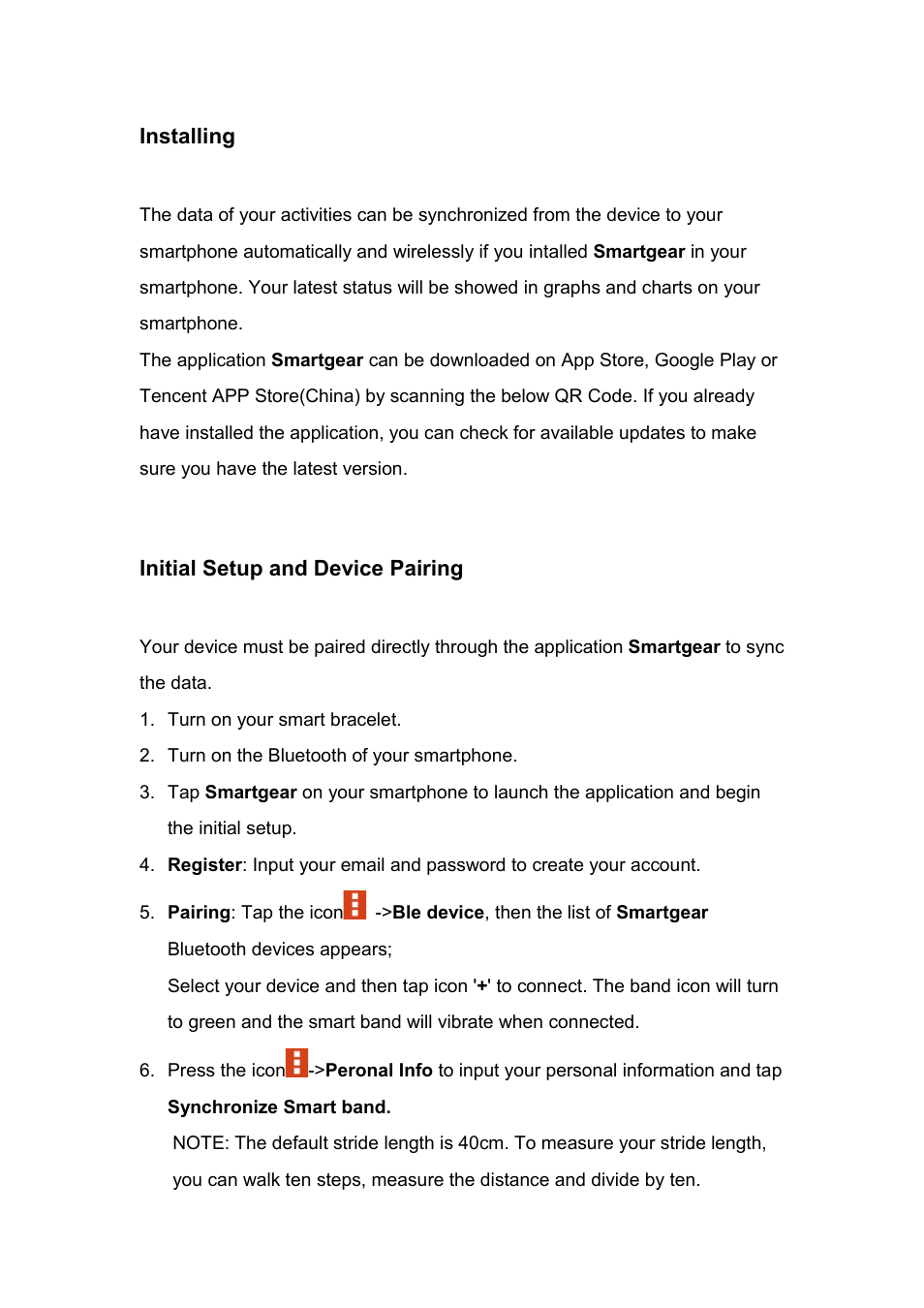 Installing

The data of your activities can be synchronized from the device to your smartphone automatically and wirelessly if you intalled Smartgear in your smartphone. Your latest status will be showed in graphs and charts on your smartphone.
The application Smartgear can be downloaded on App Store, Google Play or Tencent APP Store(China) by scanning the below QR Code. If you already have installed the application, you can check for available updates to make sure you have the latest version.

Initial Setup and Device Pairing

Your device must be paired directly through the application Smartgear to sync the data.
1. Turn on your smart bracelet.
2. Turn on the Bluetooth of your smartphone.
3. Tap Smartgear on your smartphone to launch the application and begin the initial setup.
4. Register: Input your email and password to create your account.
5. Pairing: Tap the icon ->Ble device, then the list of Smartgear Bluetooth devices appears;
Select your device and then tap icon '+' to connect. The band icon will turn to green and the smart band will vibrate when connected.
6. Press the icon->Peronal Info to input your personal information and tap Synchronize Smart band.
NOTE: The default stride length is 40cm. To measure your stride length, you can walk ten steps, measure the distance and divide by ten.